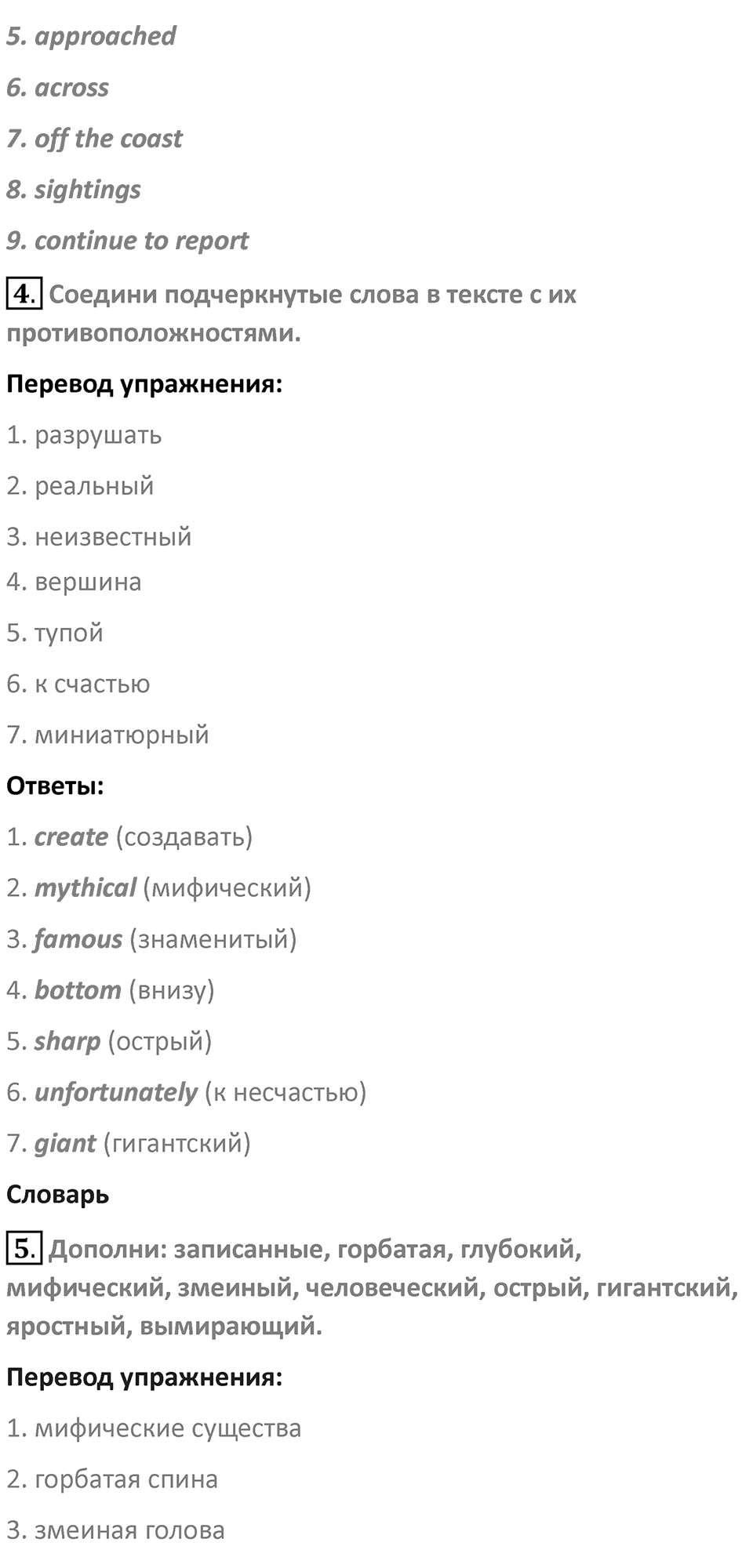 5. approached

6. across

7. off the coast

8. sightings

9. continue to report

4. Соедини подчеркнутые слова в тексте с их противоположностями.

Перевод упражнения:

1. разрушать

2. реальный

3. неизвестный

4. вершина

5. тупой

6. к счастью

7. миниатюрный

Ответы:

1. create (создавать)

2. mythical (мифический)

3. famous (знаменитый)

4. bottom (внизу)

5. sharp (острый)

6. unfortunately (к несчастью)

7. giant (гигантский)

Словарь

5. Дополни: записанные, горбатая, глубокий, мифический, змеиный, человеческий, острый, гигантский, яростный, вымирающий.

Перевод упражнения:

1. мифические существа

2. горбатая спина

3. змеиная голова